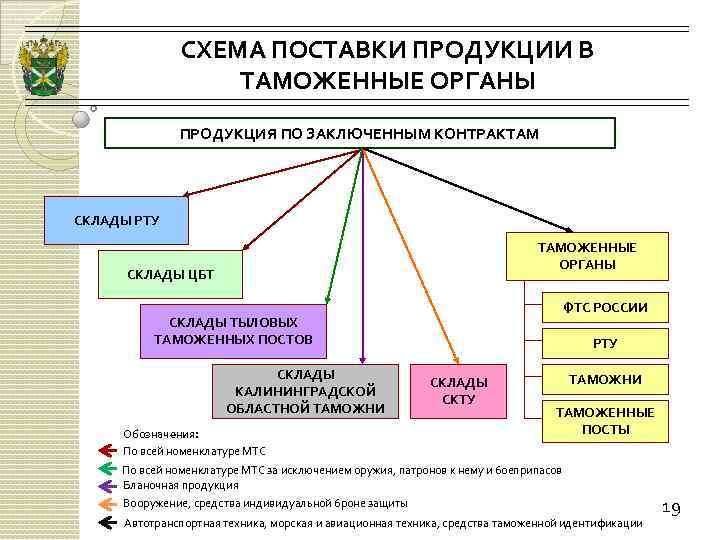 СХЕМА ПОСТАВКИ ПРОДУКЦИИ В ТАМОЖЕННЫЕ ОРГАНЫ

ПРОДУКЦИЯ ПО ЗАКЛЮЧЕННЫМ КОНТРАКТАМ

СКЛАДЫ РТУ

СКЛАДЫ ЦБТ

СКЛАДЫ ТЫЛОВЫХ ТАМОЖЕННЫХ ПОСТОВ

СКЛАДЫ КАЛИНИНГРАДСКОЙ ОБЛАСТНОЙ ТАМОЖНИ

СКЛАДЫ СКТУ

ТАМОЖЕННЫЕ ОРГАНЫ

ФТС РОССИИ

РТУ

ТАМОЖНИ

ТАМОЖЕННЫЕ ПОСТЫ

Обозначения:
По всей номенклатуре МТС
По всей номенклатуре МТС за исключением оружия, патронов к нему и боеприпасов
Бланочная продукция
Вооружение, средства индивидуальной броне защиты
Автотранспортная техника, морская и авиационная техника, средства таможенной идентификации

19